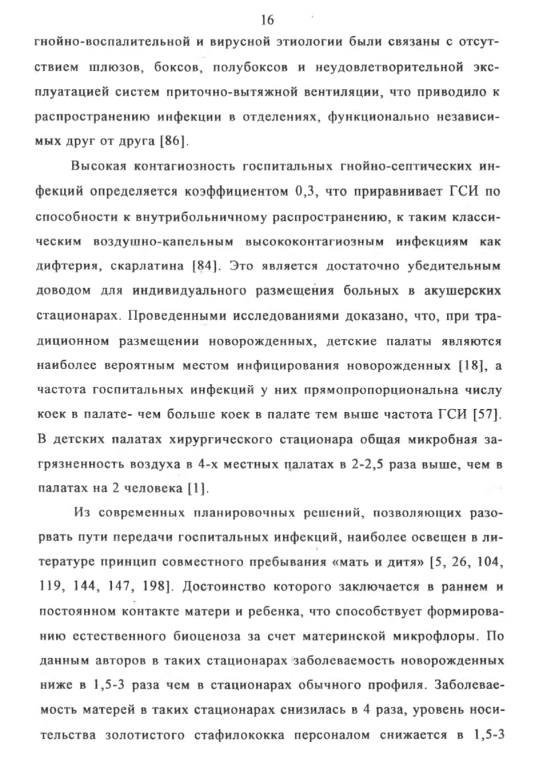 16

гнойно-воспалительной и вирусной этиологии были связаны с отсутствием шлюзов, боксов, полубоксов и неудовлетворительной эксплуатацией систем приточно-вытяжной вентиляции, что приводило к распространению инфекции в отделениях, функционально независимых друг от друга [86].

Высокая контагиозность госпитальных гнойно-септических инфекций определяется коэффициентом 0,3, что приравнивает ГСИ по способности к внутрибольничному распространению, к таким классическим воздушно-капельным высококонтагиозным инфекциям как дифтерия, скарлатина [84]. Это является достаточно убедительным доводом для индивидуального размещения больных в акушерских стационарах. Проведенными исследованиями доказано, что, при традиционном размещении новорожденных, детские палаты являются наиболее вероятным местом инфицирования новорожденных [18], а частота госпитальных инфекций у них прямопропорциональна числу коек в палате- чем больше коек в палате тем выше частота ГСИ [57]. В детских палатах хирургического стационара общая микробная загрязненность воздуха в 4-х местных палатах в 2-2,5 раза выше, чем в палатах на 2 человека [1].

Из современных планировочных решений, позволяющих разорвать пути передачи госпитальных инфекций, наиболее освещен в литературе принцип совместного пребывания «мать и дитя» [5, 26, 104, 119, 144, 147, 198]. Достоинство которого заключается в раннем и постоянном контакте матери и ребенка, что способствует формированию естественного биоценоза за счет материнской микрофлоры. По данным авторов в таких стационарах заболеваемость новорожденных ниже в 1,5-3 раза чем в стационарах обычного профиля. Заболеваемость матерей в таких стационарах снизилась в 4 раза, уровень носительства золотистого стафилококка персоналом снижается в 1,5-3